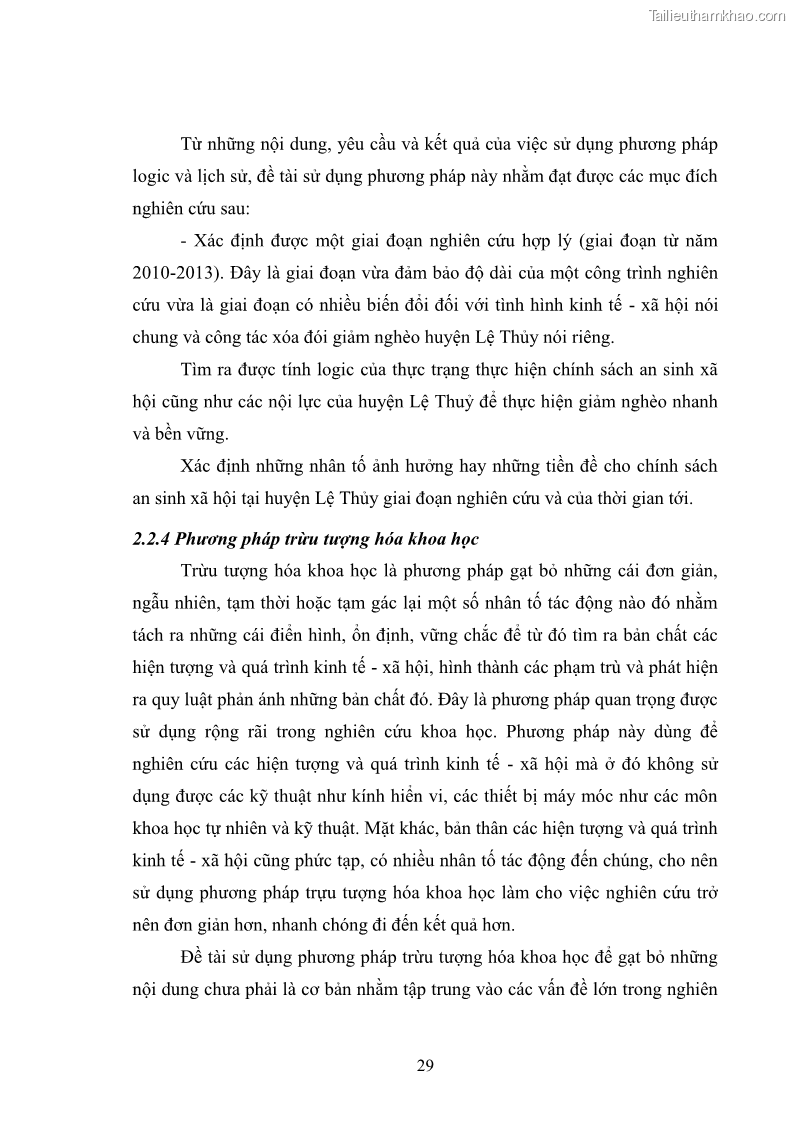 Tailieuthamkhao.com

Từ những nội dung, yêu cầu và kết quả của việc sử dụng phương pháp logic và lịch sử, đề tài sử dụng phương pháp này nhằm đạt được các mục đích nghiên cứu sau:

- Xác định được một giai đoạn nghiên cứu hợp lý (giai đoạn từ năm 2010-2013). Đây là giai đoạn vừa đảm bảo độ dài của một công trình nghiên cứu vừa là giai đoạn có nhiều biến đổi đối với tình hình kinh tế - xã hội nói chung và công tác xóa đói giảm nghèo huyện Lệ Thủy nói riêng.

Tìm ra được tính logic của thực trạng thực hiện chính sách an sinh xã hội cũng như các nội lực của huyện Lệ Thuỷ để thực hiện giảm nghèo nhanh và bền vững.

Xác định những nhân tố ảnh hưởng hay những tiền đề cho chính sách an sinh xã hội tại huyện Lệ Thủy giai đoạn nghiên cứu và của thời gian tới.

2.2.4 Phương pháp trừu tượng hóa khoa học

Trừu tượng hóa khoa học là phương pháp gạt bỏ những cái đơn giản, ngẫu nhiên, tạm thời hoặc tạm gác lại một số nhân tố tác động nào đó nhằm tách ra những cái điển hình, ổn định, vững chắc để từ đó tìm ra bản chất các hiện tượng và quá trình kinh tế - xã hội, hình thành các phạm trù và phát hiện ra quy luật phản ánh những bản chất đó. Đây là phương pháp quan trọng được sử dụng rộng rãi trong nghiên cứu khoa học. Phương pháp này dùng để nghiên cứu các hiện tượng và quá trình kinh tế - xã hội mà ở đó không sử dụng được các kỹ thuật như kính hiển vi, các thiết bị máy móc như các môn khoa học tự nhiên và kỹ thuật. Mặt khác, bản thân các hiện tượng và quá trình kinh tế - xã hội cũng phức tạp, có nhiều nhân tố tác động đến chúng, cho nên sử dụng phương pháp trựu tượng hóa khoa học làm cho việc nghiên cứu trở nên đơn giản hơn, nhanh chóng đi đến kết quả hơn.

Đề tài sử dụng phương pháp trừu tượng hóa khoa học để gạt bỏ những nội dung chưa phải là cơ bản nhằm tập trung vào các vấn đề lớn trong nghiên

29